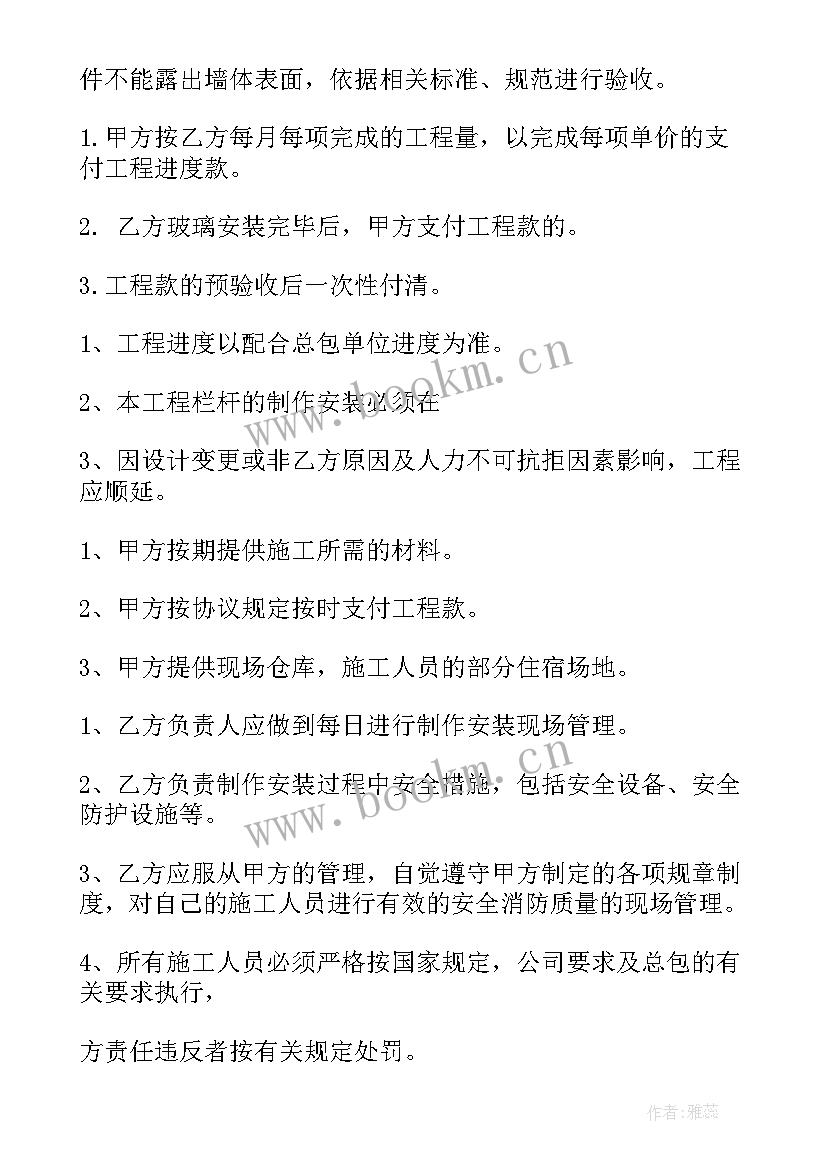 件不能露出墙体表面，依据相关标准、规范进行验收。

1.甲方按乙方每月每项完成的工程量，以完成每项单价的支付工程进度款。

2. 乙方玻璃安装完毕后，甲方支付工程款的。

3.工程款的预验收后一次性付清。

1、工程进度以配合总包单位进度为准。

2、本工程栏杆的制作安装必须在

3、因设计变更或非乙方原因及人力不可抗拒因素影响，工程应顺延。

1、甲方按期提供施工所需的材料。

2、甲方按协议规定按时支付工程款。

3、甲方提供现场仓库，施工人员的部分住宿场地。

1、乙方负责人应做到每日进行制作安装现场管理。

2、乙方负责制作安装过程中安全措施，包括安全设备、安全防护设施等。

3、乙方应服从甲方的管理，自觉遵守甲方制定的各项规章制度，对自己的施工人员进行有效的安全消防质量的现场管理。

4、所有施工人员必须严格按国家规定，公司要求及总包的有关要求执行，

方责任违反者按有关规定处罚。

www.bookm.cn

www.bookm.cn

作者：雅蕊